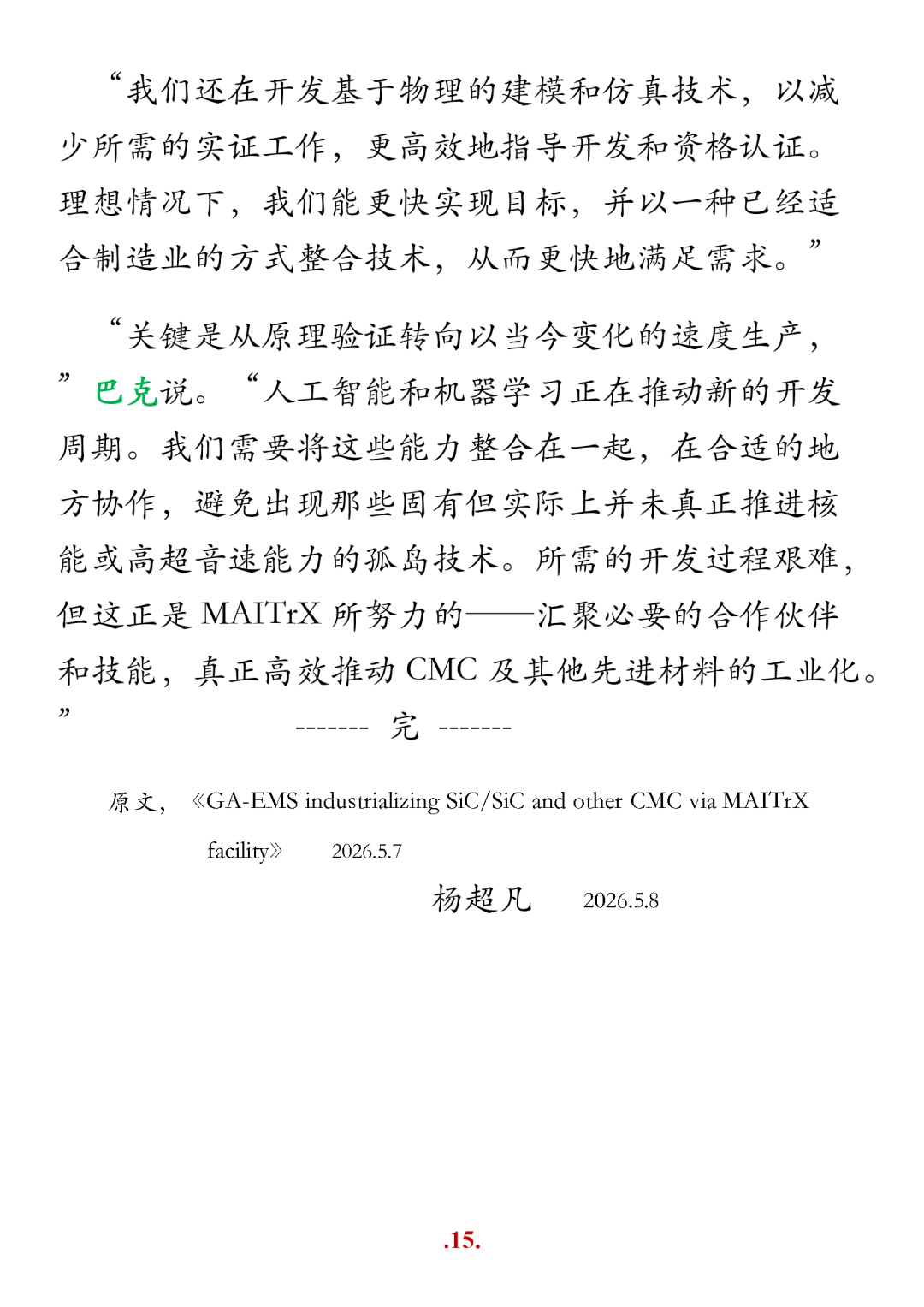 “我们还在开发基于物理的建模和仿真技术，以减少所需的实证工作，更高效地指导开发和资格认证。理想情况下，我们能更快实现目标，并以一种已经适合制造业的方式整合技术，从而更快地满足需求。”

“关键是从原理验证转向以当今变化的速度生产，”巴克说。“人工智能和机器学习正在推动新的开发周期。我们需要将这些能力整合在一起，在合适的地方协作，避免出现那些固有但实际上并未真正推进核能或高超音速能力的孤岛技术。所需的开发过程艰难，但这正是 MAITrX 所努力的——汇聚必要的合作伙伴和技能，真正高效推动 CMC 及其他先进材料的工业化。”

------- 完 -------

原文，《GA-EMS industrializing SiC/SiC and other CMC via MAITrX facility》 2026.5.7

杨超凡 2026.5.8

.15.